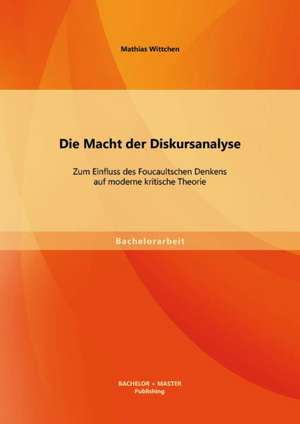 Mathias Wittchen

Die Macht der Diskursanalyse

Zum Einfluss des Foucaultschen Denkens auf moderne kritische Theorie

Bachelorarbeit

BACHELOR + MASTER
Publishing